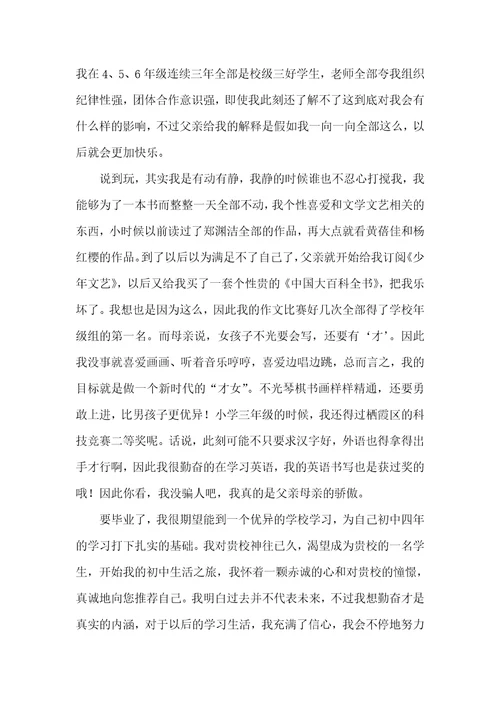 我在4、5、6年级连续三年全部是校级三好学生，老师全部夸我组织纪律性强，团体合作意识强，即使我此刻还了解不了这到底对我会有什么样的影响，不过父亲给我的解释是假如我一向一向全部这么，以后就会更加快乐。

说到玩，其实我是有动有静，我静的时候谁也不忍心打搅我，我能够为了一本书而整整一天全部不动，我个性喜爱和文学文艺相关的东西，小时候以前读过了郑渊洁全部的作品，再大点就看黄蓓佳和杨红樱的作品。到了以后以为满足不了自己了，父亲就开始给我订阅《少年文艺》，以后又给我买了一套个性贵的《中国大百科全书》，把我乐坏了。我想也是因为这么，因此我的作文比赛好几次全部得了学校年级组的第一名。而母亲说，女孩子不光要会写，还要有‘才’。因此我没事就喜爱画画、听着音乐哼哼，喜爱边唱边跳，总而言之，我的目标就是做一个新时代的“才女”。不光琴棋书画样样精通，还要勇敢上进，比男孩子更优异！小学三年级的时候，我还得过栖霞区的科技竞赛二等奖呢。话说，此刻可能不只要求汉字好，外语也得拿得出手才行啊，因此我很勤奋的在学习英语，我的英语书写也是获过奖的哦！因此你看，我没骗人吧，我真的是父亲母亲的骄傲。

要毕业了，我很期望能到一个优异的学校学习，为自己初中四年的学习打下扎实的基础。我对贵校神往已久，渴望成为贵校的一名学生，开始我的初中生活之旅，我怀着一颗赤诚的心和对贵校的憧憬，真诚地向您推荐自己。我明白过去并不代表未来，不过我想勤奋才是真实的内涵，对于以后的学习生活，我充满了信心，我会不停地努力